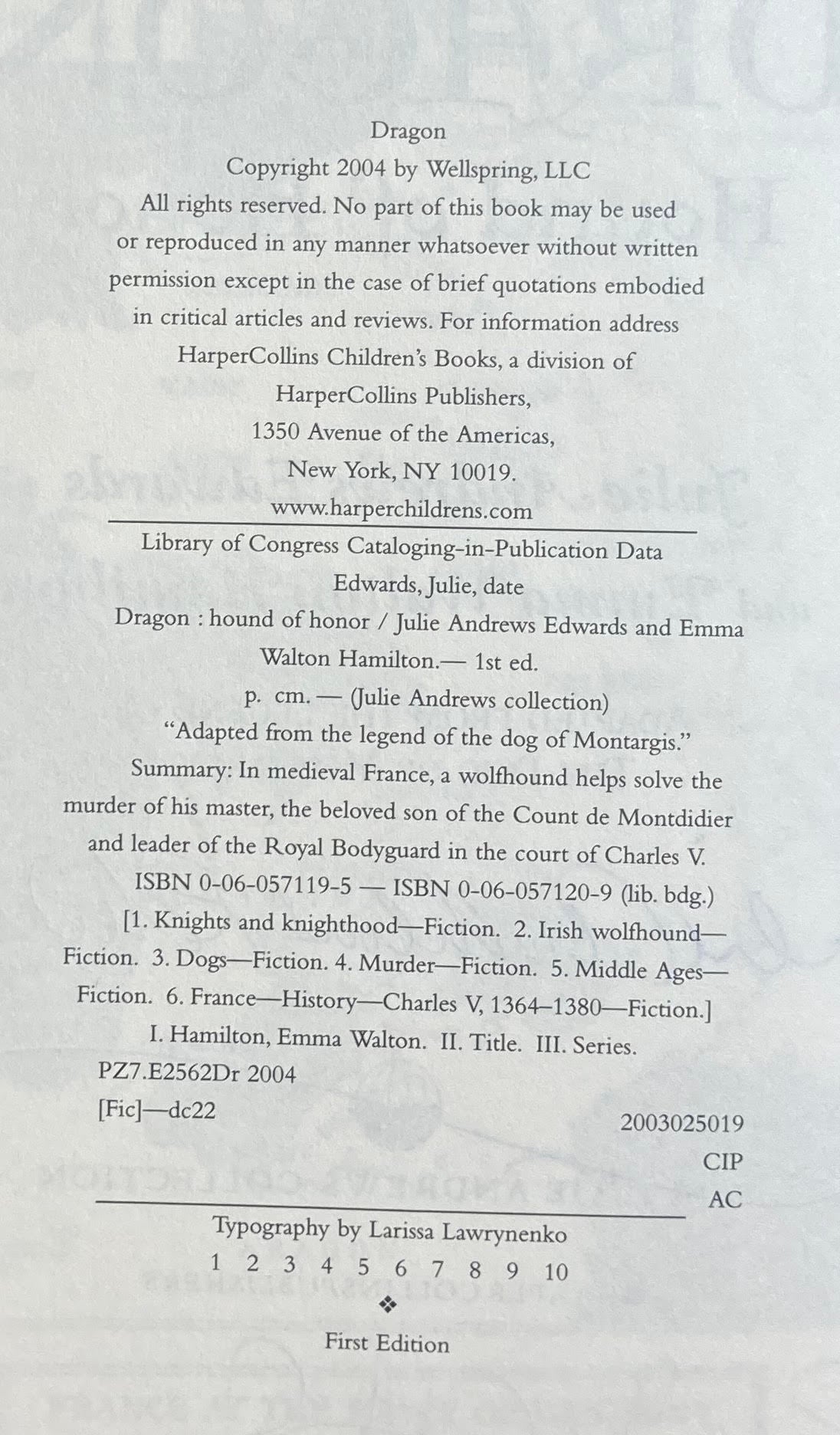 Dragon
Copyright 2004 by Wellspring, LLC
All rights reserved. No part of this book may be used or reproduced in any manner whatsoever without written permission except in the case of brief quotations embodied in critical articles and reviews. For information address HarperCollins Children's Books, a division of HarperCollins Publishers, 1350 Avenue of the Americas, New York, NY 10019.
www.harperchildrens.com

Library of Congress Cataloging-in-Publication Data
Edwards, Julie, date
Dragon : hound of honor / Julie Andrews Edwards and Emma Walton Hamilton.— 1st ed.
p. cm. — (Julie Andrews collection)
"Adapted from the legend of the dog of Montargis."
Summary: In medieval France, a wolfhound helps solve the murder of his master, the beloved son of the Count de Montdidier and leader of the Royal Bodyguard in the court of Charles V.
ISBN 0-06-057119-5 — ISBN 0-06-057120-9 (lib. bdg.)
[1. Knights and knighthood—Fiction. 2. Irish wolfhound—Fiction. 3. Dogs—Fiction. 4. Murder—Fiction. 5. Middle Ages—Fiction. 6. France—History—Charles V, 1364–1380—Fiction.]
I. Hamilton, Emma Walton. II. Title. III. Series.
PZ7.E2562Dr 2004
[Fic]—dc22
2003025019
CIP
AC

Typography by Larissa Lawrynenko
1 2 3 4 5 6 7 8 9 10
❖
First Edition